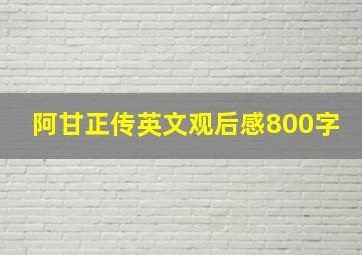 阿甘正传英文观后感800字